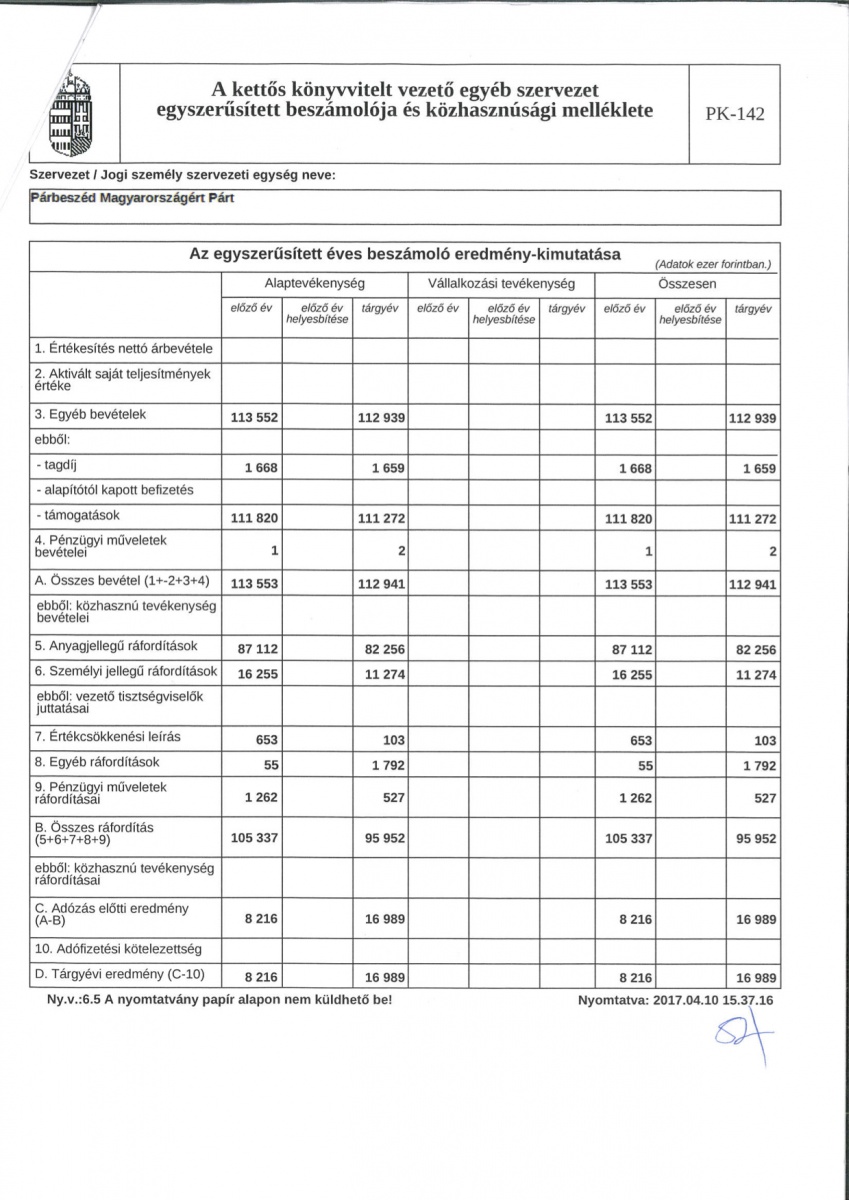 A kettős könyvvitelt vezető egyéb szervezet egyszerűsített beszámolója és közhasznúsági melléklete

PK-142

Szervezet / Jogi személy szervezeti egység neve:

Párbeszéd Magyarországért Párt

Az egyszerűsített éves beszámoló eredmény-kimutatása

(Adatok ezer forintban.)

| | Alaptevékenység | | | Vállalkozási tevékenység | | | Összesen | | |
|---|---|---|---|---|---|---|---|---|---|
| | előző év | előző év helyesbítése | tárgyév | előző év | előző év helyesbítése | tárgyév | előző év | előző év helyesbítése | tárgyév |
| 1. Értékesítés nettó árbevétele | | | | | | | | | |
| 2. Aktivált saját teljesítmények értéke | | | | | | | | | |
| 3. Egyéb bevételek | 113 552 | | 112 939 | | | | 113 552 | | 112 939 |
| ebből: | | | | | | | | | |
| - tagdíj | 1 668 | | 1 659 | | | | 1 668 | | 1 659 |
| - alapítótól kapott befizetés | | | | | | | | | |
| - támogatások | 111 820 | | 111 272 | | | | 111 820 | | 111 272 |
| 4. Pénzügyi műveletek bevételei | 1 | | 2 | | | | 1 | | 2 |
| A. Összes bevétel (1+-2+3+4) | 113 553 | | 112 941 | | | | 113 553 | | 112 941 |
| ebből: közhasznú tevékenység bevételei | | | | | | | | | |
| 5. Anyagjellegű ráfordítások | 87 112 | | 82 256 | | | | 87 112 | | 82 256 |
| 6. Személyi jellegű ráfordítások | 16 255 | | 11 274 | | | | 16 255 | | 11 274 |
| ebből: vezető tisztségviselők juttatásai | | | | | | | | | |
| 7. Értékcsökkenési leírás | 653 | | 103 | | | | 653 | | 103 |
| 8. Egyéb ráfordítások | 55 | | 1 792 | | | | 55 | | 1 792 |
| 9. Pénzügyi műveletek ráfordításai | 1 262 | | 527 | | | | 1 262 | | 527 |
| B. Összes ráfordítás (5+6+7+8+9) | 105 337 | | 95 952 | | | | 105 337 | | 95 952 |
| ebből: közhasznú tevékenység ráfordításai | | | | | | | | | |
| C. Adózás előtti eredmény (A-B) | 8 216 | | 16 989 | | | | 8 216 | | 16 989 |
| 10. Adófizetési kötelezettség | | | | | | | | | |
| D. Tárgyévi eredmény (C-10) | 8 216 | | 16 989 | | | | 8 216 | | 16 989 |

Ny.v.:6.5 A nyomtatvány papír alapon nem küldhető be!

Nyomtatva: 2017.04.10 15.37.16